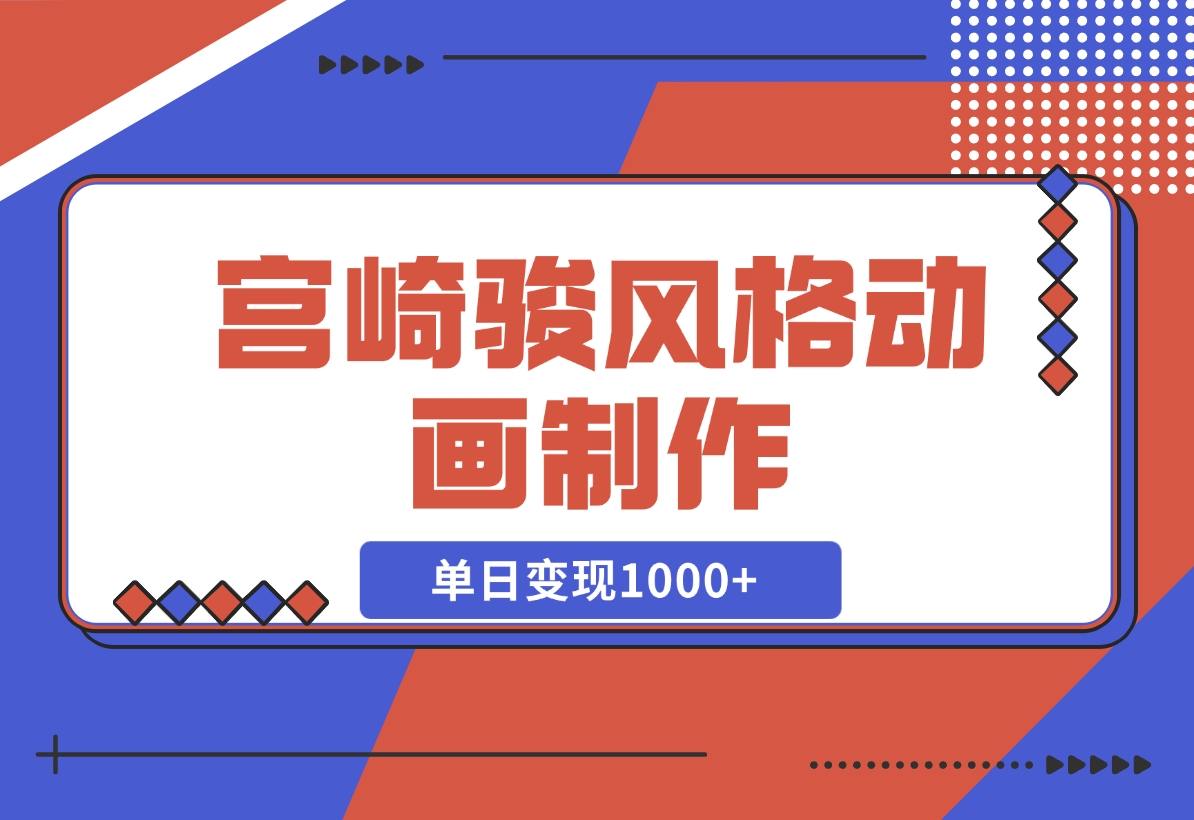 宫崎骏风格动画制作

单日变现1000+